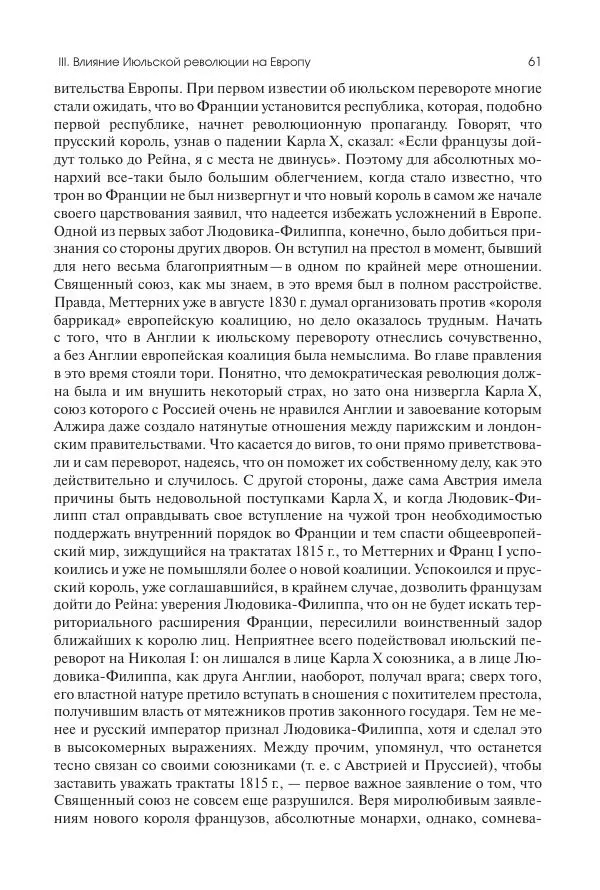 III. Влияние Июльской революции на Европу

61

вительства Европы. При первом известии об июльском перевороте многие стали ожидать, что во Франции установится республика, которая, подобно первой республике, начнет революционную пропаганду. Говорят, что прусский король, узнав о падении Карла X, сказал: «Если французы дойдут только до Рейна, я с места не двинусь». Поэтому для абсолютных монархий все-таки было большим облегчением, когда стало известно, что трон во Франции не был низвергнут и что новый король в самом же начале своего царствования заявил, что надеется избежать усложнений в Европе. Одной из первых забот Людовика-Филиппа, конечно, было добиться признания со стороны других дворов. Он вступил на престол в момент, бывший для него весьма благоприятным — в одном по крайней мере отношении. Священный союз, как мы знаем, в это время был в полном расстройстве. Правда, Меттерних уже в августе 1830 г. думал организовать против «короля баррикад» европейскую коалицию, но дело оказалось трудным. Начать с того, что в Англии к июльскому перевороту отнеслись сочувственно, а без Англии европейская коалиция была немыслима. Во главе правления в это время стояли тори. Понятно, что демократическая революция должна была и им внушить некоторый страх, но зато она низвергла Карла X, союз которого с Россией очень не нравился Англии и завоевание которым Алжира даже создало натянутые отношения между парижским и лондонским правительствами. Что касается до вигов, то они прямо приветствовали и сам переворот, надеясь, что он поможет их собственному делу, как это действительно и случилось. С другой стороны, даже сама Австрия имела причины быть недовольной поступками Карла X, и когда Людовик-Филипп стал оправдывать свое вступление на чужой трон необходимостью поддержать внутренний порядок во Франции и тем спасти общеевропейский мир, зиждущийся на трактатах 1815 г., то Меттерних и Франц I успокоились и уже не помышляли более о новой коалиции. Успокоился и прусский король, уже соглашавшийся, в крайнем случае, дозволить французам дойти до Рейна: уверения Людовика-Филиппа, что он не будет искать территориального расширения Франции, пересилили воинственный задор ближайших к королю лиц. Неприятнее всего подействовал июльский переворот на Николая I: он лишался в лице Карла X союзника, а в лице Людовика-Филиппа, как друга Англии, наоборот, получал врага; сверх того, его властной натуре претило вступать в сношения с похитителем престола, получившим власть от мятежников против законного государя. Тем не менее и русский император признал Людовика-Филиппа, хотя и сделал это в высокомерных выражениях. Между прочим, упомянул, что останется тесно связан со своими союзниками (т. е. с Австрией и Пруссией), чтобы заставить уважать трактаты 1815 г., — первое важное заявление о том, что Священный союз не совсем еще разрушился. Веря миролюбивым заявлениям нового короля французов, абсолютные монархи, однако, сомнева-